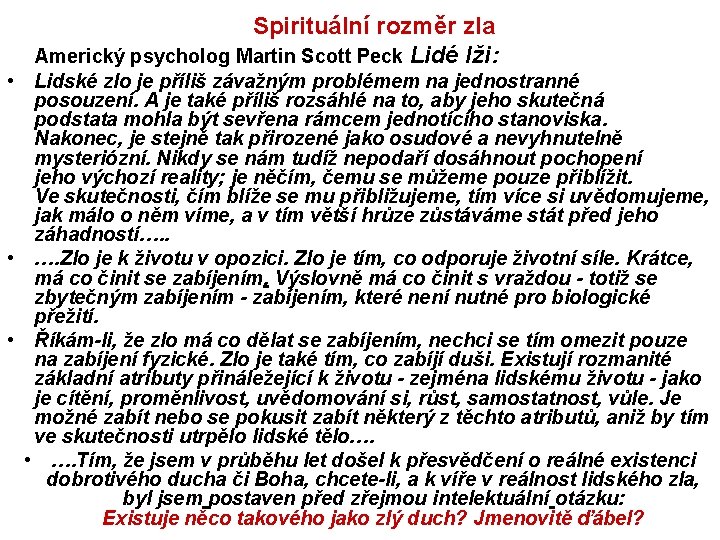 Spirituální rozměr zla

Americký psycholog Martin Scott Peck Lidé lži:

• Lidské zlo je příliš závažným problémem na jednostranné posouzení. A je také příliš rozsáhlé na to, aby jeho skutečná podstata mohla být sevřena rámcem jednotícího stanoviska. Nakonec, je stejně tak přirozené jako osudové a nevyhnutelně mysteriózní. Nikdy se nám tudíž nepodaří dosáhnout pochopení jeho výchozí reality; je něčím, čemu se můžeme pouze přiblížit. Ve skutečnosti, čím blíže se mu přibližujeme, tím více si uvědomujeme, jak málo o něm víme, a v tím větší hrůze zůstáváme stát před jeho záhadností…..

• ….Zlo je k životu v opozici. Zlo je tím, co odporuje životní síle. Krátce, má co činit se zabíjením. Výslovně má co činit s vraždou - totiž se zbytečným zabíjením - zabíjením, které není nutné pro biologické přežití.

• Říkám-li, že zlo má co dělat se zabíjením, nechci se tím omezit pouze na zabíjení fyzické. Zlo je také tím, co zabíjí duši. Existují rozmanité základní atributy přináležející k životu - zejména lidskému životu - jako je cítění, proměnlivost, uvědomování si, růst, samostatnost, vůle. Je možné zabít nebo se pokusit zabít některý z těchto atributů, aniž by tím ve skutečnosti utrpělo lidské tělo….

• ….Tím, že jsem v průběhu let došel k přesvědčení o reálné existenci dobrotivého ducha či Boha, chcete-li, a k víře v reálnost lidského zla, byl jsem postaven před zřejmou intelektuální otázku: Existuje něco takového jako zlý duch? Jmenovitě ďábel?